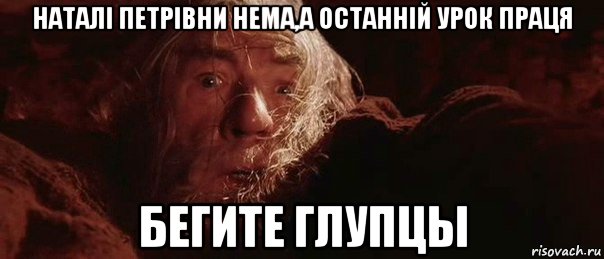 НАТАЛІ ПЕТРІВНИ НЕМА,А ОСТАННІЙ УРОК ПРАЦЯ

БЕГИТЕ ГЛУПЦЫ

risovach.ru